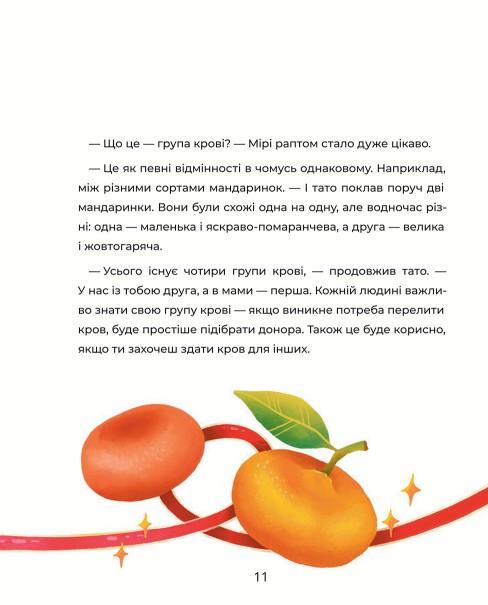 — Що це — група крові? — Мірі раптом стало дуже цікаво.

— Це як певні відмінності в чомусь однаковому. Наприклад, між різними сортами мандаринок. — І тато поклав поруч дві мандаринки. Вони були схожі одна на одну, але водночас різні: одна — маленька і яскраво-помаранчева, а друга — велика і жовтогаряча.

— Усього існує чотири групи крові, — продовжив тато. — У нас із тобою друга, а в мами — перша. Кожній людині важливо знати свою групу крові — якщо виникне потреба перелити кров, буде простіше підібрати донора. Також це буде корисно, якщо ти захочеш здати кров для інших.

11